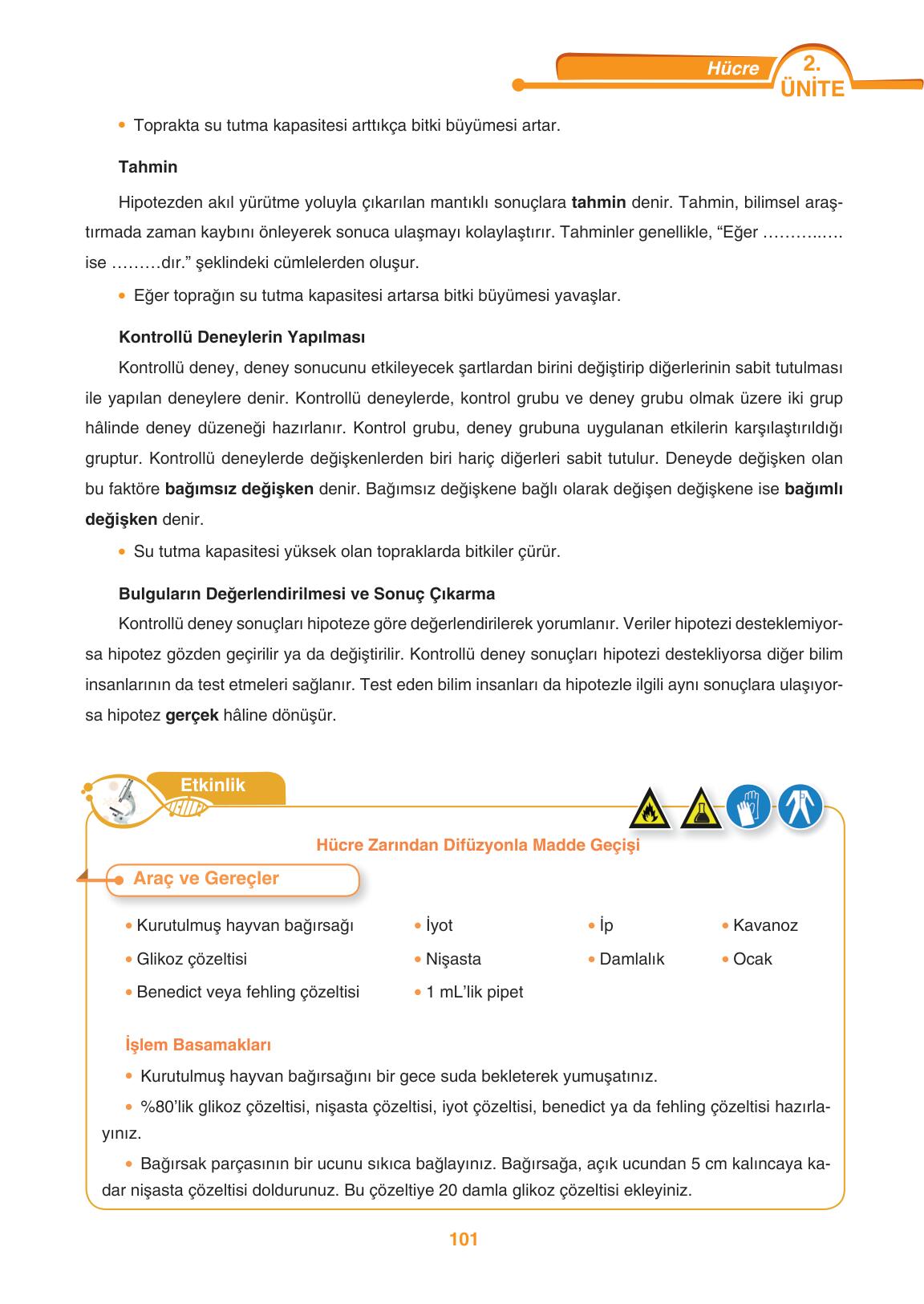 Hücre 2. ÜNİTE

• Toprakta su tutma kapasitesi arttıkça bitki büyümesi artar.

Tahmin

Hipotezden akıl yürütme yoluyla çıkarılan mantıklı sonuçlara tahmin denir. Tahmin, bilimsel araştırmada zaman kaybını önleyerek sonuca ulaşmayı kolaylaştırır. Tahminler genellikle, “Eğer ………..…. ise ………dır.” şeklindeki cümlelerden oluşur.

• Eğer toprağın su tutma kapasitesi artarsa bitki büyümesi yavaşlar.

Kontrollü Deneylerin Yapılması

Kontrollü deney, deney sonucunu etkileyecek şartlardan birini değiştirip diğerlerinin sabit tutulması ile yapılan deneylere denir. Kontrollü deneylerde, kontrol grubu ve deney grubu olmak üzere iki grup hâlinde deney düzeneği hazırlanır. Kontrol grubu, deney grubuna uygulanan etkilerin karşılaştırıldığı gruptur. Kontrollü deneylerde değişkenlerden biri hariç diğerleri sabit tutulur. Deneyde değişken olan bu faktöre bağımsız değişken denir. Bağımsız değişkene bağlı olarak değişen değişkene ise bağımlı değişken denir.

• Su tutma kapasitesi yüksek olan topraklarda bitkiler çürür.

Bulguların Değerlendirilmesi ve Sonuç Çıkarma

Kontrollü deney sonuçları hipoteze göre değerlendirilerek yorumlanır. Veriler hipotezi desteklemiyorsa hipotez gözden geçirilir ya da değiştirilir. Kontrollü deney sonuçları hipotezi destekliyorsa diğer bilim insanlarının da test etmeleri sağlanır. Test eden bilim insanları da hipotezle ilgili aynı sonuçlara ulaşıyorsa hipotez gerçek hâline dönüşür.

Etkinlik

Hücre Zarından Difüzyonla Madde Geçişi

Araç ve Gereçler

• Kurutulmuş hayvan bağırsağı
• Glikoz çözeltisi
• Benedict veya fehling çözeltisi
• İyot
• Nişasta
• 1 mL’lik pipet
• İp
• Damlalık
• Kavanoz
• Ocak

İşlem Basamakları

• Kurutulmuş hayvan bağırsağını bir gece suda bekleterek yumuşatınız.
• %80’lik glikoz çözeltisi, nişasta çözeltisi, iyot çözeltisi, benedict ya da fehling çözeltisi hazırlayınız.
• Bağırsak parçasının bir ucunu sıkıca bağlayınız. Bağırsağa, açık ucundan 5 cm kalıncaya kadar nişasta çözeltisi doldurunuz. Bu çözeltiye 20 damla glikoz çözeltisi ekleyiniz.

101